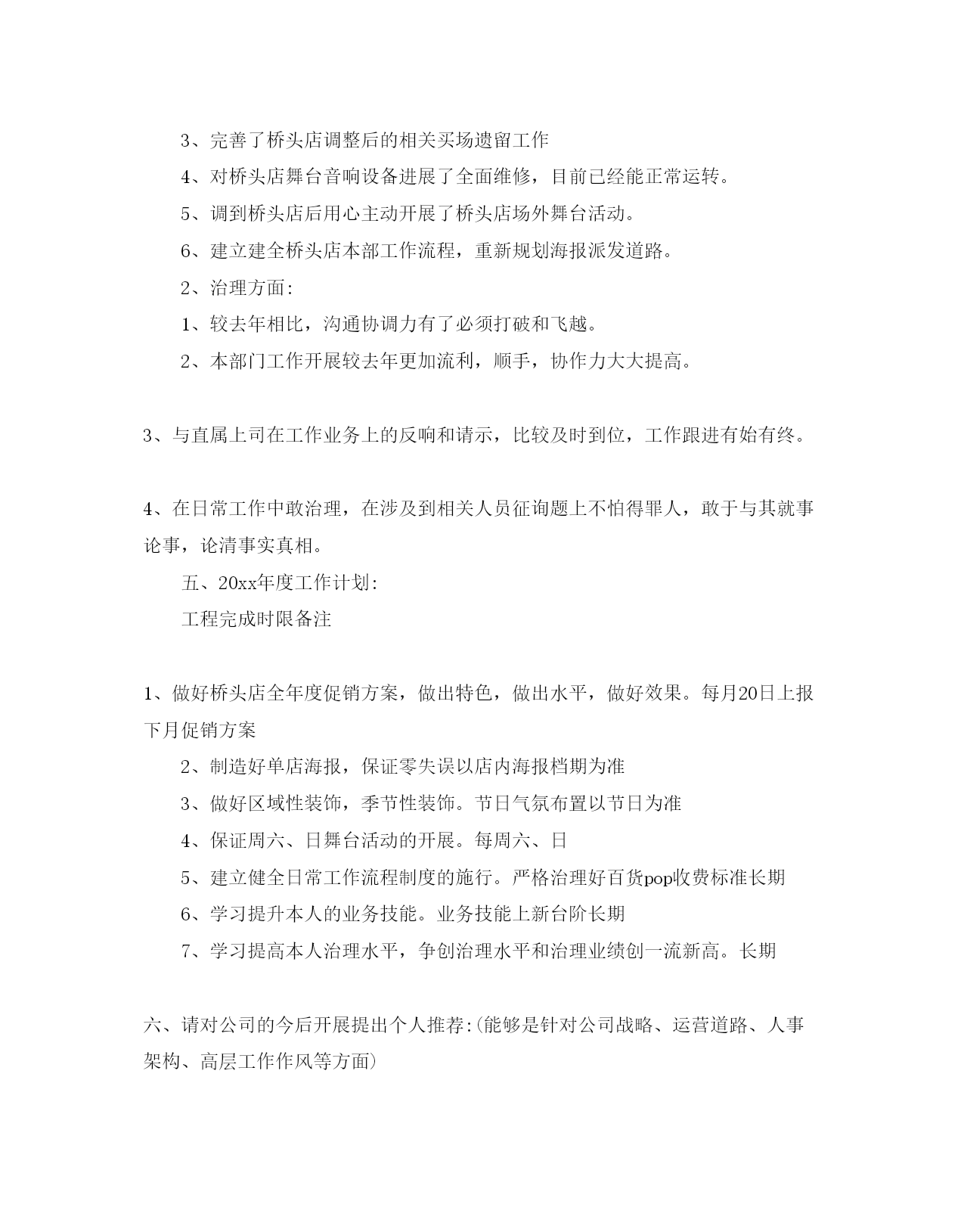 3、完善了桥头店调整后的相关买场遗留工作

4、对桥头店舞台音响设备进展了全面维修，目前已经能正常运转。

5、调到桥头店后用心主动开展了桥头店场外舞台活动。

6、建立建全桥头店本部工作流程，重新规划海报派发道路。

2、治理方面:

1、较去年相比，沟通协调力有了必须打破和飞越。

2、本部门工作开展较去年更加流利，顺手，协作力大大提高。

3、与直属上司在工作业务上的反响和请示，比较及时到位，工作跟进有始有终。

4、在日常工作中敢治理，在涉及到相关人员征询题上不怕得罪人，敢于与其就事论事，论清事实真相。

五、20xx年度工作计划:

工程完成时限备注

1、做好桥头店全年度促销方案，做出特色，做出水平，做好效果。每月20日上报下月促销方案

2、制造好单店海报，保证零失误以店内海报档期为准

3、做好区域性装饰，季节性装饰。节日气氛布置以节日为准

4、保证周六、日舞台活动的开展。每周六、日

5、建立健全日常工作流程制度的施行。严格治理好百货pop收费标准长期

6、学习提升本人的业务技能。业务技能上新台阶长期

7、学习提高本人治理水平，争创治理水平和治理业绩创一流新高。长期

六、请对公司的今后开展提出个人推荐:(能够是针对公司战略、运营道路、人事架构、高层工作作风等方面)